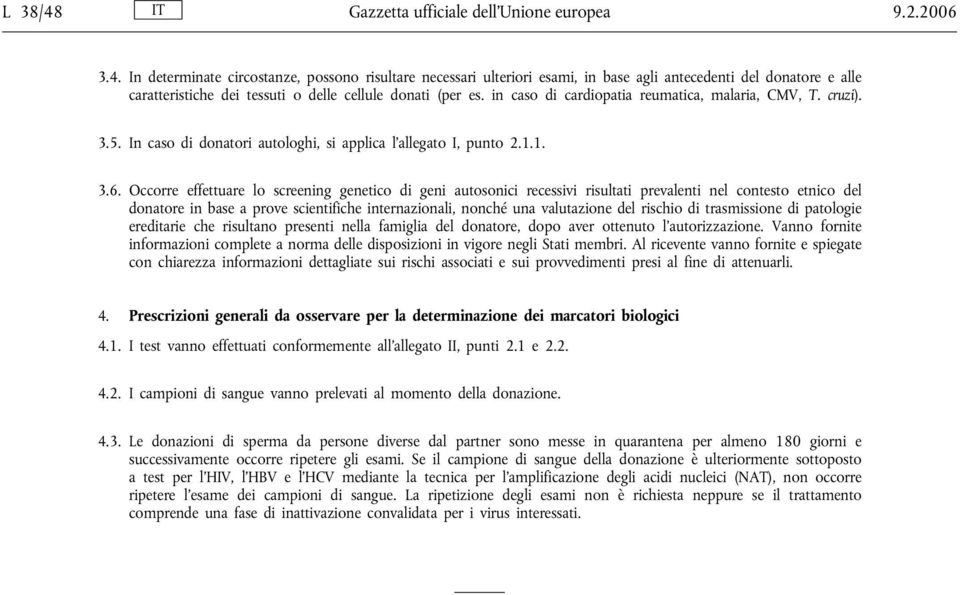 L 38/48 IT Gazzetta ufficiale dell'Unione europea 9.2.2006

3.4. In determinate circostanze, possono risultare necessari ulteriori esami, in base agli antecedenti del donatore e alle caratteristiche dei tessuti o delle cellule donati (per es. in caso di cardiopatia reumatica, malaria, CMV, T. cruzi).

3.5. In caso di donatori autologhi, si applica l'allegato I, punto 2.1.1.

3.6. Occorre effettuare lo screening genetico di geni autosonici recessivi risultati prevalenti nel contesto etnico del donatore in base a prove scientifiche internazionali, nonché una valutazione del rischio di trasmissione di patologie ereditarie che risultano presenti nella famiglia del donatore, dopo aver ottenuto l'autorizzazione. Vanno fornite informazioni complete a norma delle disposizioni in vigore negli Stati membri. Al ricevente vanno fornite e spiegate con chiarezza informazioni dettagliate sui rischi associati e sui provvedimenti presi al fine di attenuarli.

4. Prescrizioni generali da osservare per la determinazione dei marcatori biologici

4.1. I test vanno effettuati conformemente all'allegato II, punti 2.1 e 2.2.

4.2. I campioni di sangue vanno prelevati al momento della donazione.

4.3. Le donazioni di sperma da persone diverse dal partner sono messe in quarantena per almeno 180 giorni e successivamente occorre ripetere gli esami. Se il campione di sangue della donazione è ulteriormente sottoposto a test per l'HIV, l'HBV e l'HCV mediante la tecnica per l'amplificazione degli acidi nucleici (NAT), non occorre ripetere l'esame dei campioni di sangue. La ripetizione degli esami non è richiesta neppure se il trattamento comprende una fase di inattivazione convalidata per i virus interessati.